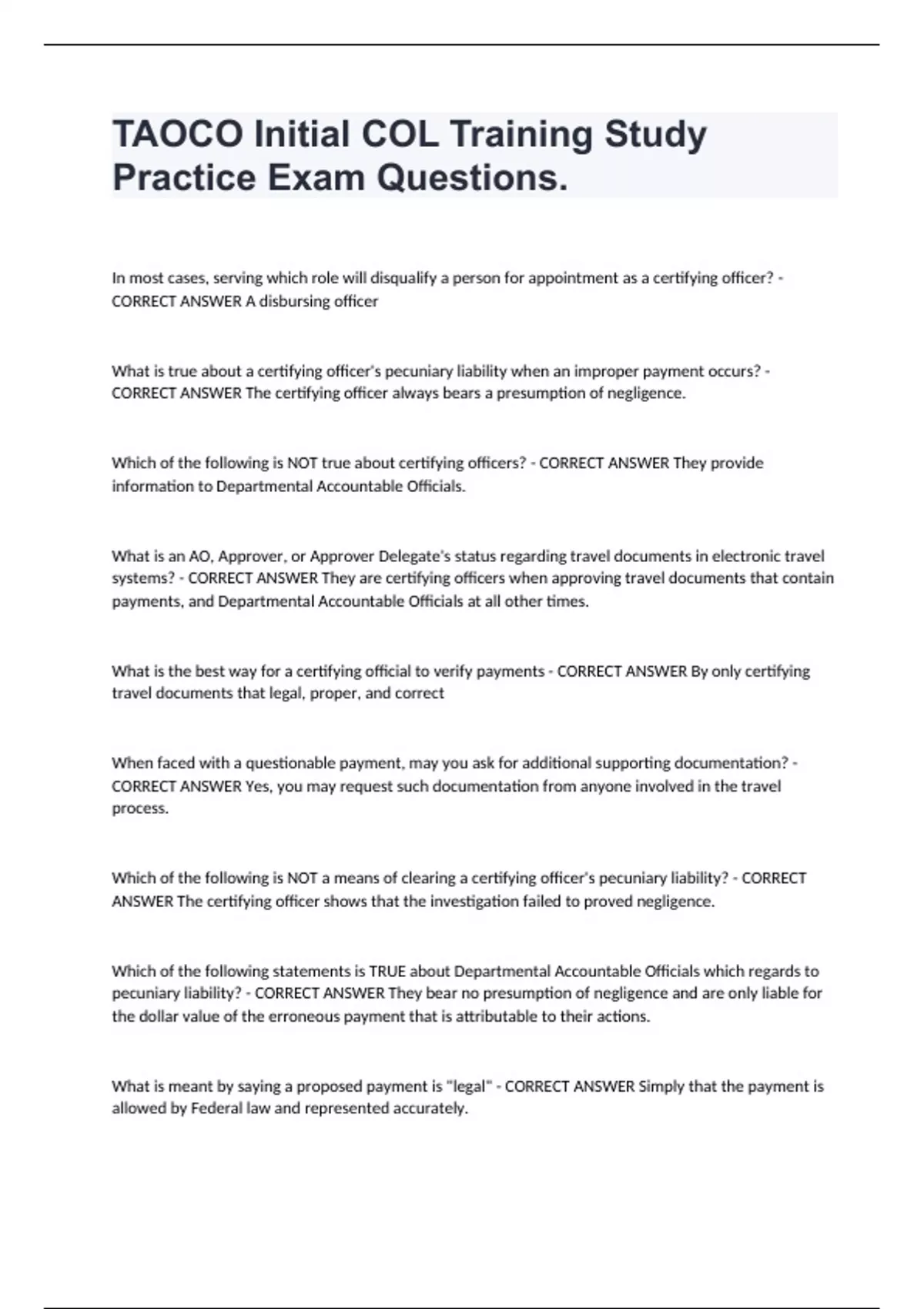 TAOCO Initial COL Training Study Practice Exam Questions.

In most cases, serving which role will disqualify a person for appointment as a certifying officer? - CORRECT ANSWER A disbursing officer

What is true about a certifying officer's pecuniary liability when an improper payment occurs? - CORRECT ANSWER The certifying officer always bears a presumption of negligence.

Which of the following is NOT true about certifying officers? - CORRECT ANSWER They provide information to Departmental Accountable Officials.

What is an AO, Approver, or Approver Delegate's status regarding travel documents in electronic travel systems? - CORRECT ANSWER They are certifying officers when approving travel documents that contain payments, and Departmental Accountable Officials at all other times.

What is the best way for a certifying official to verify payments - CORRECT ANSWER By only certifying travel documents that legal, proper, and correct

When faced with a questionable payment, may you ask for additional supporting documentation? - CORRECT ANSWER Yes, you may request such documentation from anyone involved in the travel process.

Which of the following is NOT a means of clearing a certifying officer's pecuniary liability? - CORRECT ANSWER The certifying officer shows that the investigation failed to proved negligence.

Which of the following statements is TRUE about Departmental Accountable Officials which regards to pecuniary liability? - CORRECT ANSWER They bear no presumption of negligence and are only liable for the dollar value of the erroneous payment that is attributable to their actions.

What is meant by saying a proposed payment is "legal" - CORRECT ANSWER Simply that the payment is allowed by Federal law and represented accurately.